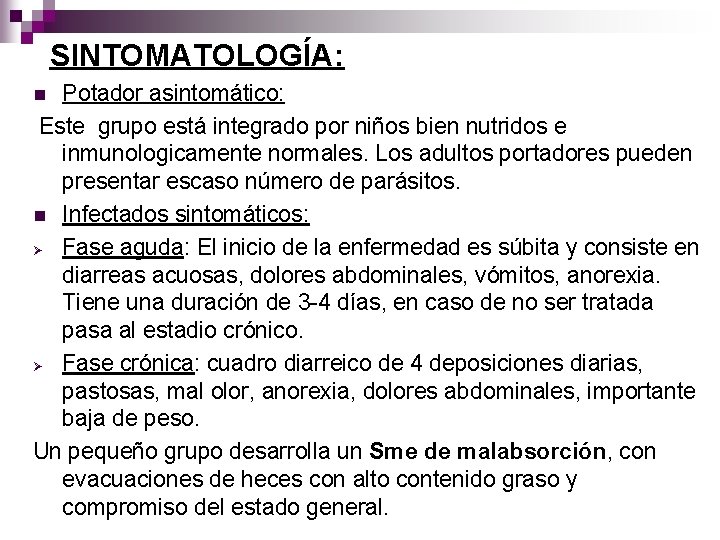 SINTOMATOLOGÍA:

Potador asintomático:

Este grupo está integrado por niños bien nutridos e inmunologicamente normales. Los adultos portadores pueden presentar escaso número de parásitos.

Infectados sintomáticos:

Fase aguda: El inicio de la enfermedad es súbita y consiste en diarreas acuosas, dolores abdominales, vómitos, anorexia. Tiene una duración de 3-4 días, en caso de no ser tratada pasa al estadio crónico.

Fase crónica: cuadro diarreico de 4 deposiciones diarias, pastosas, mal olor, anorexia, dolores abdominales, importante baja de peso.

Un pequeño grupo desarrolla un Sme de malabsorción, con evacuaciones de heces con alto contenido graso y compromiso del estado general.